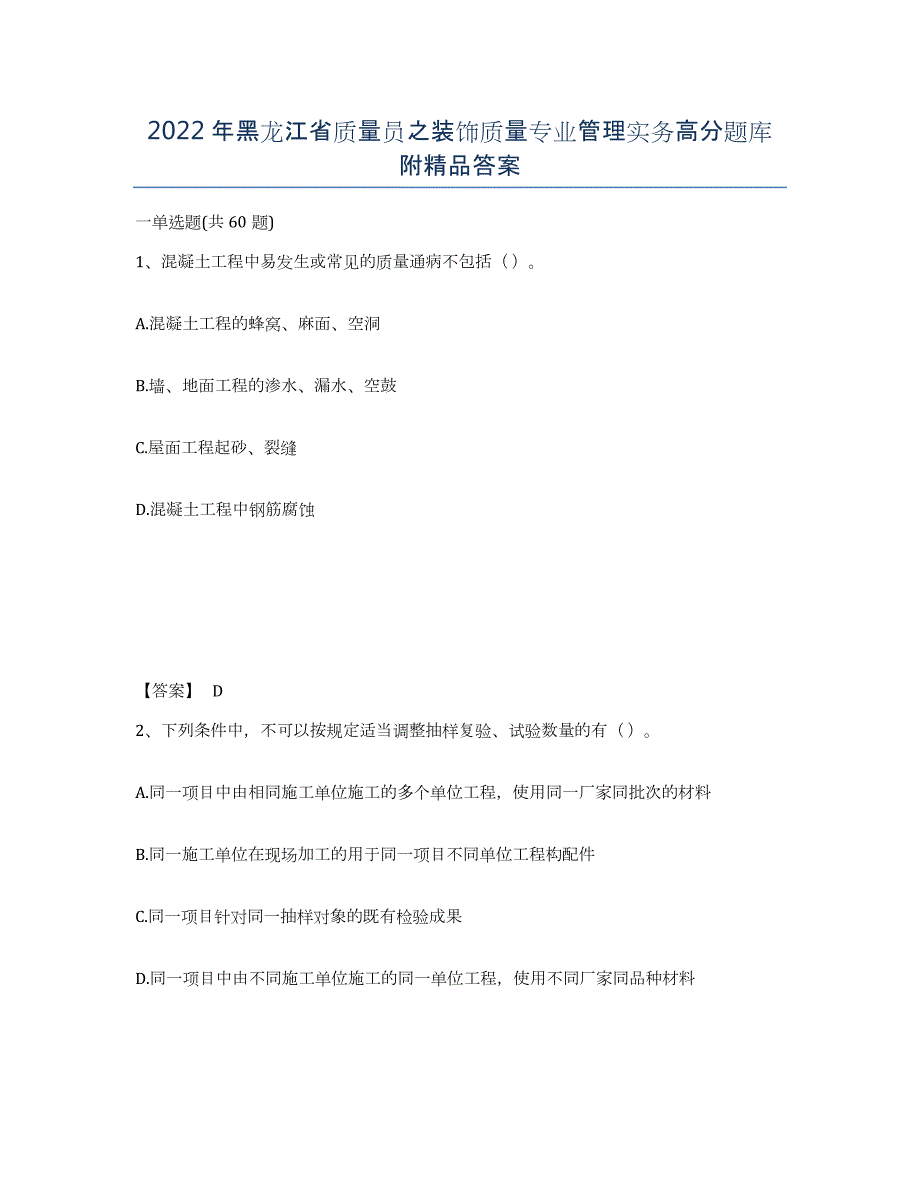 2022年黑龙江省质量员之装饰质量专业管理实务高分题库附精品答案

一单选题(共60题)

1、混凝土工程中易发生或常见的质量通病不包括（）。

A.混凝土工程的蜂窝、麻面、空洞

B.墙、地面工程的渗水、漏水、空鼓

C.屋面工程起砂、裂缝

D.混凝土工程中钢筋腐蚀

【答案】 D

2、下列条件中，不可以按规定适当调整抽样复验、试验数量的有（）。

A.同一项目中由相同施工单位施工的多个单位工程，使用同一厂家同批次的材料

B.同一施工单位在现场加工的用于同一项目不同单位工程构配件

C.同一项目针对同一抽样对象的既有检验成果

D.同一项目中由不同施工单位施工的同一单位工程，使用不同厂家同品种材料